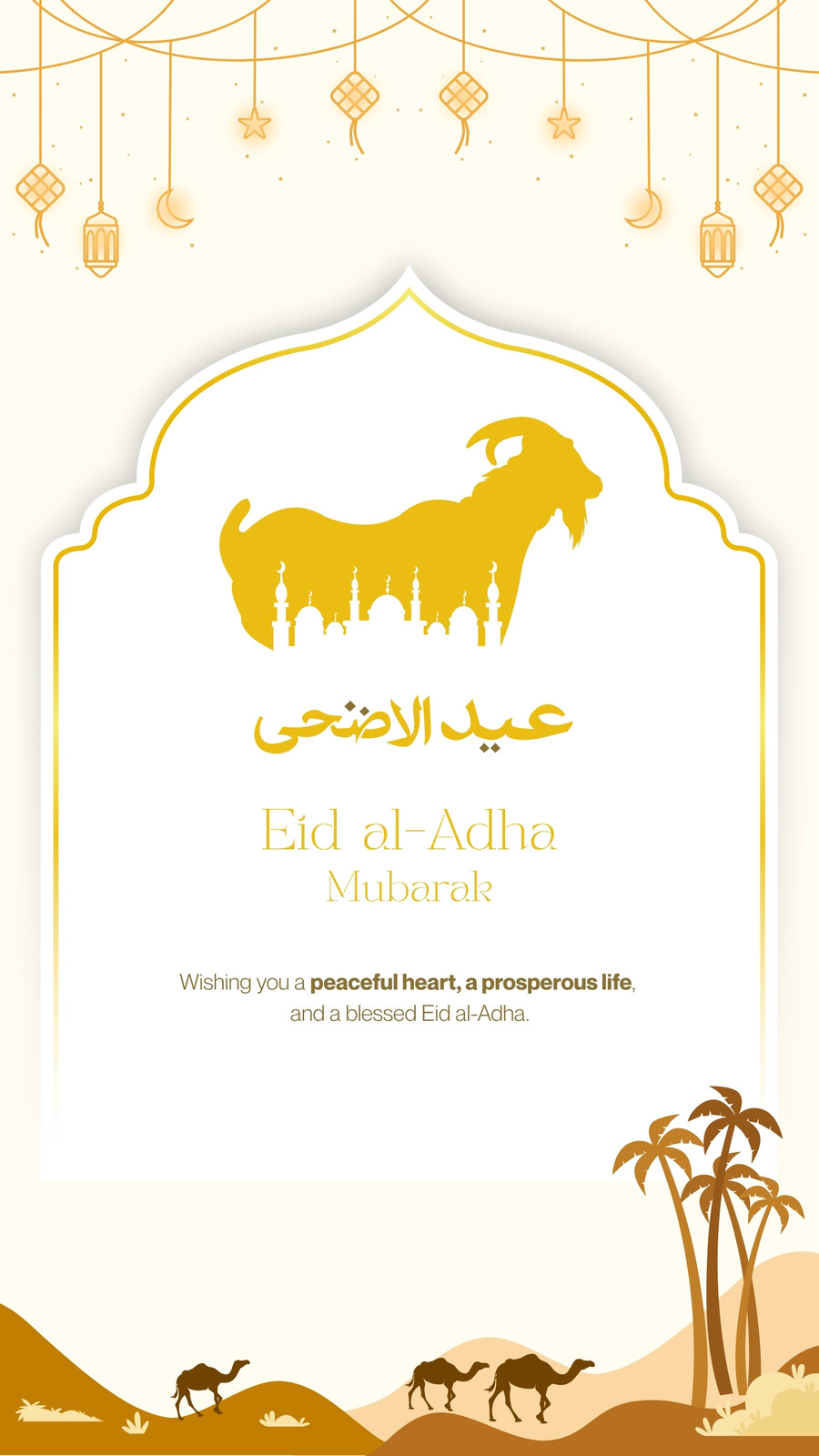 عيد الاضحى

Eid al-Adha
Mubarak

Wishing you a peaceful heart, a prosperous life, and a blessed Eid al-Adha.